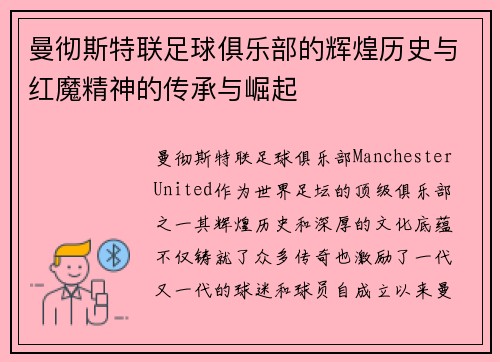 曼彻斯特联足球俱乐部的辉煌历史与红魔精神的传承与崛起

曼彻斯特联足球俱乐部Manchester United作为世界足坛的顶级俱乐部之一其辉煌历史和深厚的文化底蕴不仅铸就了众多传奇也激励了一代又一代的球迷和球员自成立以来曼